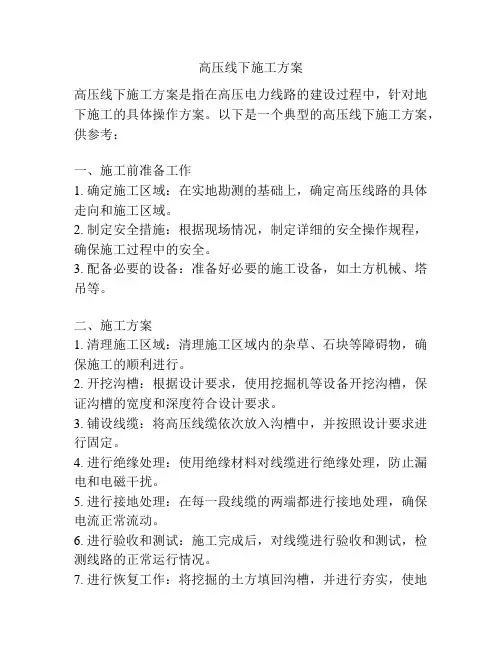 高压线下施工方案

高压线下施工方案是指在高压电力线路的建设过程中，针对地下施工的具体操作方案。以下是一个典型的高压线下施工方案，供参考：

一、施工前准备工作
1. 确定施工区域：在实地勘测的基础上，确定高压线路的具体走向和施工区域。
2. 制定安全措施：根据现场情况，制定详细的安全操作规程，确保施工过程中的安全。
3. 配备必要的设备：准备好必要的施工设备，如土方机械、塔吊等。

二、施工方案
1. 清理施工区域：清理施工区域内的杂草、石块等障碍物，确保施工的顺利进行。
2. 开挖沟槽：根据设计要求，使用挖掘机等设备开挖沟槽，保证沟槽的宽度和深度符合设计要求。
3. 铺设线缆：将高压线缆依次放入沟槽中，并按照设计要求进行固定。
4. 进行绝缘处理：使用绝缘材料对线缆进行绝缘处理，防止漏电和电磁干扰。
5. 进行接地处理：在每一段线缆的两端都进行接地处理，确保电流正常流动。
6. 进行验收和测试：施工完成后，对线缆进行验收和测试，检测线路的正常运行情况。
7. 进行恢复工作：将挖掘的土方填回沟槽，并进行夯实，使地